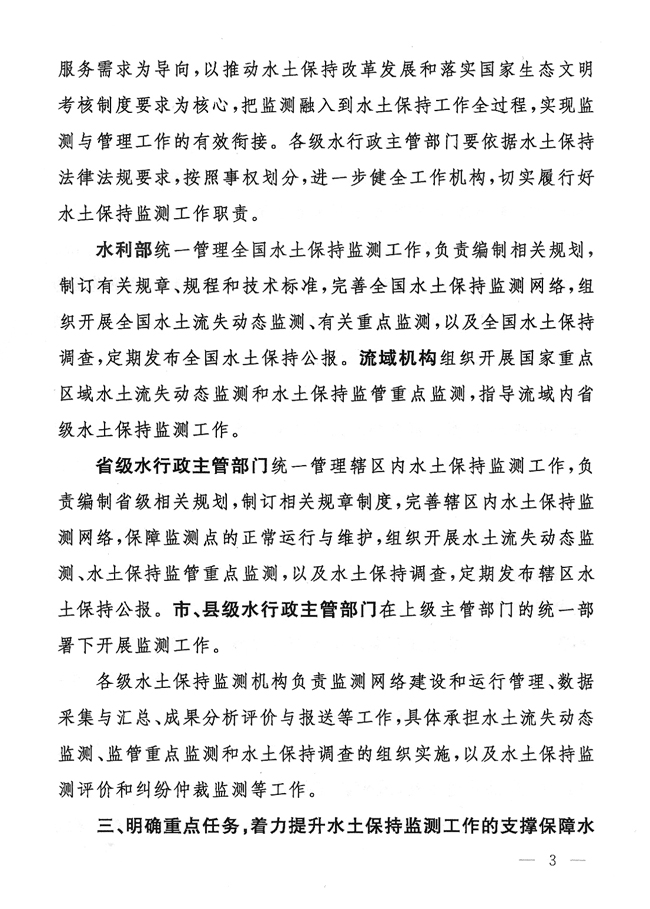 服务需求为导向，以推动水土保持改革发展和落实国家生态文明考核制度要求为核心，把监测融入到水土保持工作全过程，实现监测与管理工作的有效衔接。各级水行政主管部门要依据水土保持法律法规要求，按照事权划分，进一步健全工作机构，切实履行好水土保持监测工作职责。

水利部统一管理全国水土保持监测工作，负责编制相关规划，制订有关规章、规程和技术标准，完善全国水土保持监测网络，组织开展全国水土流失动态监测、有关重点监测，以及全国水土保持调查，定期发布全国水土保持公报。流域机构组织开展国家重点区域水土流失动态监测和水土保持监管重点监测，指导流域内省级水土保持监测工作。

省级水行政主管部门统一管理辖区内水土保持监测工作，负责编制省级相关规划，制订相关规章制度，完善辖区内水土保持监测网络，保障监测点的正常运行与维护，组织开展水土流失动态监测、水土保持监管重点监测，以及水土保持调查，定期发布辖区水土保持公报。市、县级水行政主管部门在上级主管部门的统一部署下开展监测工作。

各级水土保持监测机构负责监测网络建设和运行管理、数据采集与汇总、成果分析评价与报送等工作，具体承担水土流失动态监测、监管重点监测和水土保持调查的组织实施，以及水土保持监测评价和纠纷仲裁监测等工作。

三、明确重点任务，着力提升水土保持监测工作的支撑保障水

— 3 —